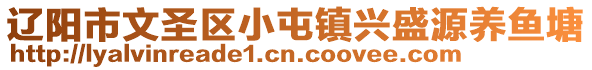 辽阳市文圣区小屯镇兴盛源养鱼塘
http://lyalvinreade1.cn.coovee.com